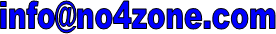 info@no4zone.com